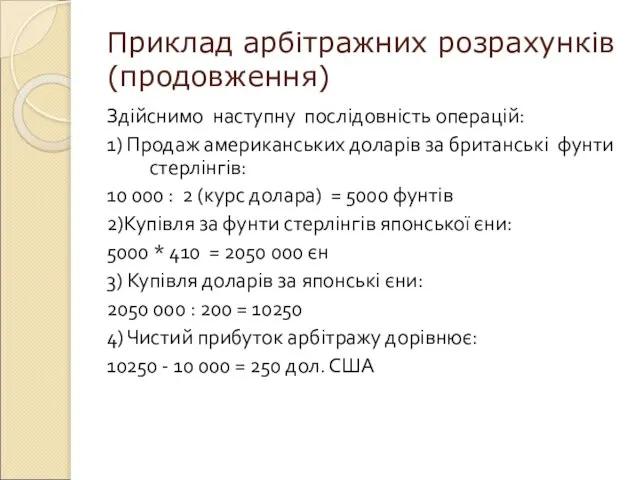 Приклад арбітражних розрахунків (продовження)

Здійснимо наступну послідовність операцій:

1) Продаж американських доларів за британські фунти стерлінгів:

10 000 : 2 (курс долара) = 5000 фунтів

2)Купівля за фунти стерлінгів японської єни:

5000 * 410 = 2050 000 єн

3) Купівля доларів за японські єни:

2050 000 : 200 = 10250

4) Чистий прибуток арбітражу дорівнює:

10250 - 10 000 = 250 дол. США